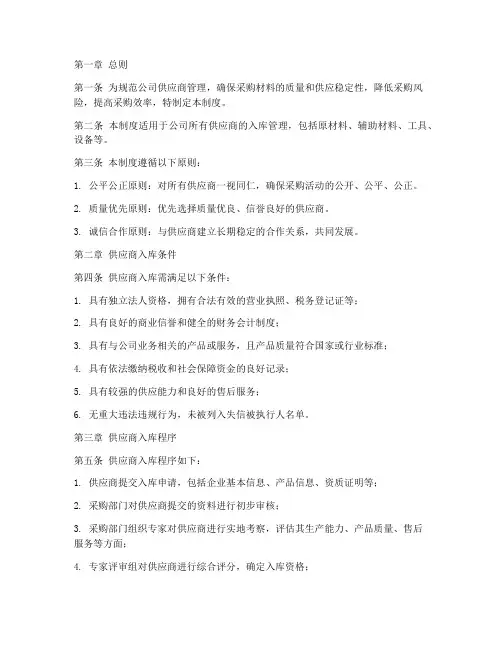 第一章 总则

第一条 为规范公司供应商管理，确保采购材料的质量和供应稳定性，降低采购风险，提高采购效率，特制定本制度。

第二条 本制度适用于公司所有供应商的入库管理，包括原材料、辅助材料、工具、设备等。

第三条 本制度遵循以下原则：

1. 公平公正原则：对所有供应商一视同仁，确保采购活动的公开、公平、公正。

2. 质量优先原则：优先选择质量优良、信誉良好的供应商。

3. 诚信合作原则：与供应商建立长期稳定的合作关系，共同发展。

第二章 供应商入库条件

第四条 供应商入库需满足以下条件：

1. 具有独立法人资格，拥有合法有效的营业执照、税务登记证等；

2. 具有良好的商业信誉和健全的财务会计制度；

3. 具有与公司业务相关的产品或服务，且产品质量符合国家或行业标准；

4. 具有依法缴纳税收和社会保障资金的良好记录；

5. 具有较强的供应能力和良好的售后服务；

6. 无重大违法违规行为，未被列入失信被执行人名单。

第三章 供应商入库程序

第五条 供应商入库程序如下：

1. 供应商提交入库申请，包括企业基本信息、产品信息、资质证明等；

2. 采购部门对供应商提交的资料进行初步审核；

3. 采购部门组织专家对供应商进行实地考察，评估其生产能力、产品质量、售后服务等方面；

4. 专家评审组对供应商进行综合评分，确定入库资格；